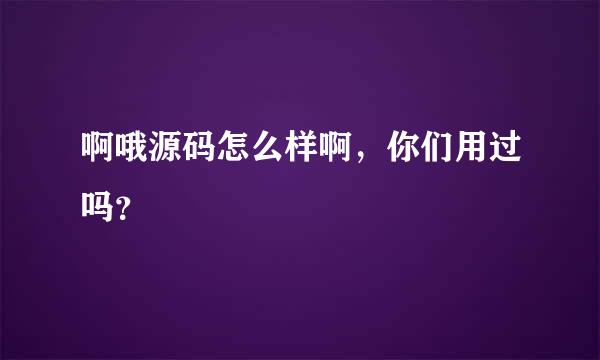 啊哦源码怎么样啊，你们用过吗？